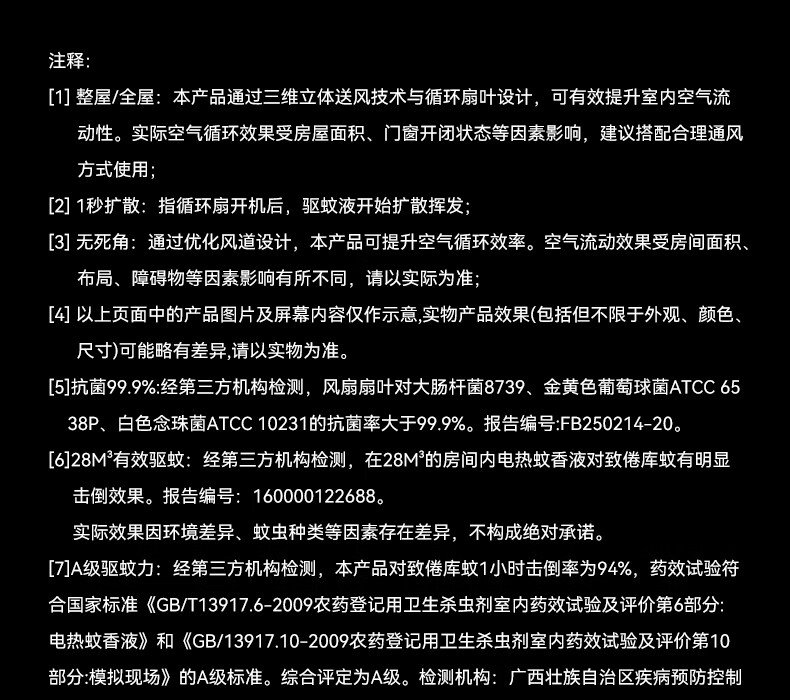 注释:

[1] 整屋/全屋：本产品通过三维立体送风技术与循环扇叶设计，可有效提升室内空气流动性。实际空气循环效果受房屋面积、门窗开闭状态等因素影响，建议搭配合理通风方式使用；

[2] 1秒扩散：指循环扇开机后，驱蚊液开始扩散挥发；

[3] 无死角：通过优化风道设计，本产品可提升空气循环效率。空气流动效果受房间面积、布局、障碍物等因素影响有所不同，请以实际为准；

[4] 以上页面中的产品图片及屏幕内容仅作示意,实物产品效果(包括但不限于外观、颜色、尺寸)可能略有差异,请以实物为准。

[5]抗菌99.9%:经第三方机构检测，风扇扇叶对大肠杆菌8739、金黄色葡萄球菌ATCC 6538P、白色念珠菌ATCC 10231的抗菌率大于99.9%。报告编号:FB250214-20。

[6]28M³有效驱蚊：经第三方机构检测，在28M³的房间内电热蚊香液对致倦库蚊有明显击倒效果。报告编号：160000122688。

实际效果因环境差异、蚊虫种类等因素存在差异，不构成绝对承诺。

[7]A级驱蚊力：经第三方机构检测，本产品对致倦库蚊1小时击倒率为94%，药效试验符合国家标准《GB/T13917.6-2009农药登记用卫生杀虫剂室内药效试验及评价第6部分:电热蚊香液》和《GB/13917.10-2009农药登记用卫生杀虫剂室内药效试验及评价第10部分:模拟现场》的A级标准。综合评定为A级。检测机构：广西壮族自治区疾病预防控制